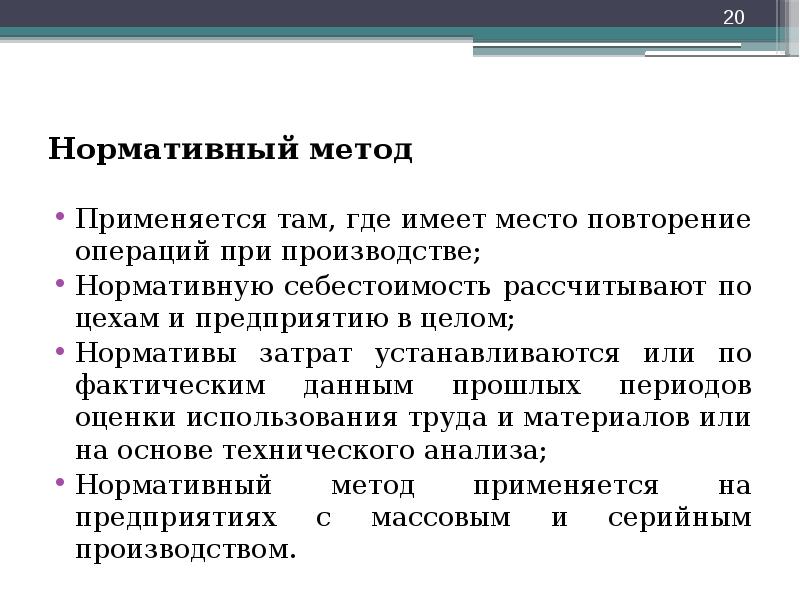 20

Нормативный метод

• Применяется там, где имеет место повторение операций при производстве;
• Нормативную себестоимость рассчитывают по цехам и предприятию в целом;
• Нормативы затрат устанавливаются или по фактическим данным прошлых периодов оценки использования труда и материалов или на основе технического анализа;
• Нормативный метод применяется на предприятиях с массовым и серийным производством.